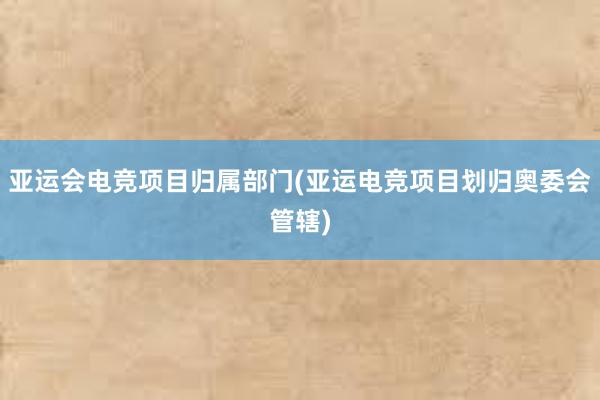 亚运会电竞项目归属部门(亚运电竞项目划归奥委会管辖)